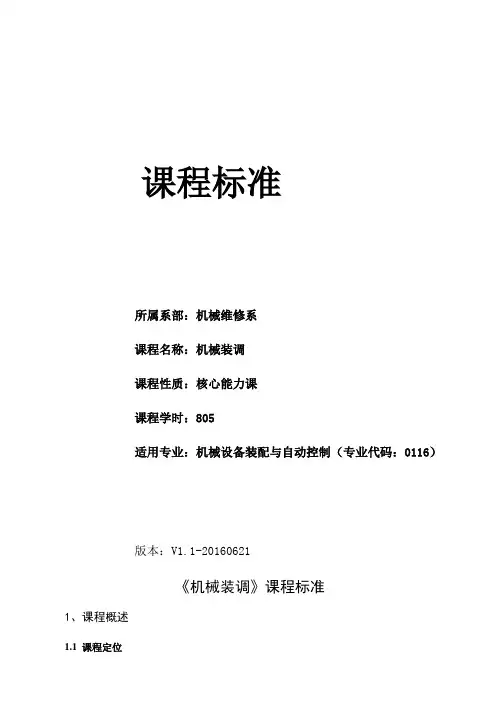 课程标准

所属系部：机械维修系

课程名称：机械装调

课程性质：核心能力课

课程学时：805

适用专业：机械设备装配与自动控制（专业代码：0116）

版本：V1.1-20160621

《机械装调》课程标准

1、课程概述

1.1 课程定位